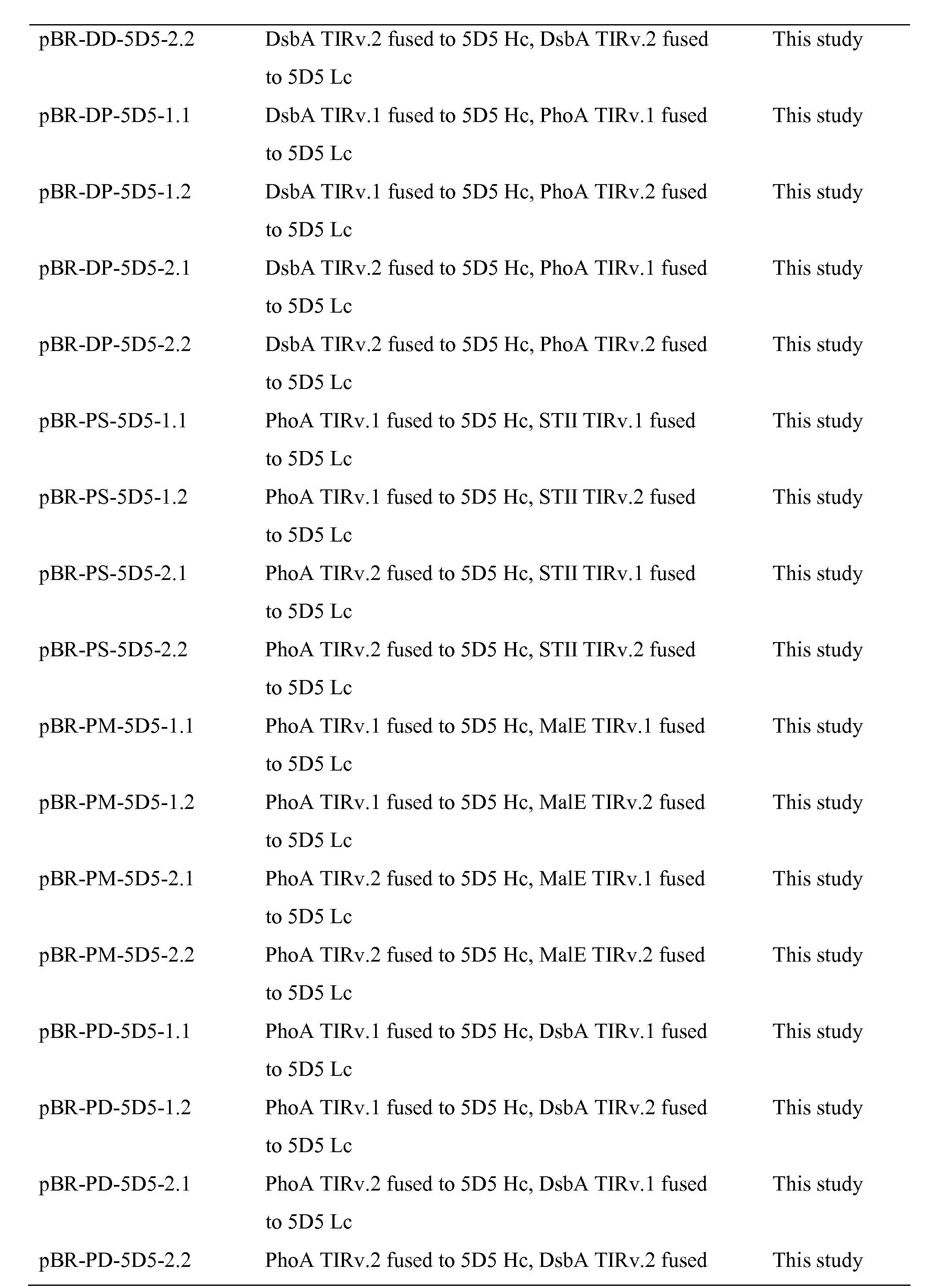 | | | |
|---|---|---|
| pBR-DD-5D5-2.2 | DsbA TIRv.2 fused to 5D5 Hc, DsbA TIRv.2 fused to 5D5 Lc | This study |
| pBR-DP-5D5-1.1 | DsbA TIRv.1 fused to 5D5 Hc, PhoA TIRv.1 fused to 5D5 Lc | This study |
| pBR-DP-5D5-1.2 | DsbA TIRv.1 fused to 5D5 Hc, PhoA TIRv.2 fused to 5D5 Lc | This study |
| pBR-DP-5D5-2.1 | DsbA TIRv.2 fused to 5D5 Hc, PhoA TIRv.1 fused to 5D5 Lc | This study |
| pBR-DP-5D5-2.2 | DsbA TIRv.2 fused to 5D5 Hc, PhoA TIRv.2 fused to 5D5 Lc | This study |
| pBR-PS-5D5-1.1 | PhoA TIRv.1 fused to 5D5 Hc, STII TIRv.1 fused to 5D5 Lc | This study |
| pBR-PS-5D5-1.2 | PhoA TIRv.1 fused to 5D5 Hc, STII TIRv.2 fused to 5D5 Lc | This study |
| pBR-PS-5D5-2.1 | PhoA TIRv.2 fused to 5D5 Hc, STII TIRv.1 fused to 5D5 Lc | This study |
| pBR-PS-5D5-2.2 | PhoA TIRv.2 fused to 5D5 Hc, STII TIRv.2 fused to 5D5 Lc | This study |
| pBR-PM-5D5-1.1 | PhoA TIRv.1 fused to 5D5 Hc, MalE TIRv.1 fused to 5D5 Lc | This study |
| pBR-PM-5D5-1.2 | PhoA TIRv.1 fused to 5D5 Hc, MalE TIRv.2 fused to 5D5 Lc | This study |
| pBR-PM-5D5-2.1 | PhoA TIRv.2 fused to 5D5 Hc, MalE TIRv.1 fused to 5D5 Lc | This study |
| pBR-PM-5D5-2.2 | PhoA TIRv.2 fused to 5D5 Hc, MalE TIRv.2 fused to 5D5 Lc | This study |
| pBR-PD-5D5-1.1 | PhoA TIRv.1 fused to 5D5 Hc, DsbA TIRv.1 fused to 5D5 Lc | This study |
| pBR-PD-5D5-1.2 | PhoA TIRv.1 fused to 5D5 Hc, DsbA TIRv.2 fused to 5D5 Lc | This study |
| pBR-PD-5D5-2.1 | PhoA TIRv.2 fused to 5D5 Hc, DsbA TIRv.1 fused to 5D5 Lc | This study |
| pBR-PD-5D5-2.2 | PhoA TIRv.2 fused to 5D5 Hc, DsbA TIRv.2 fused | This study |